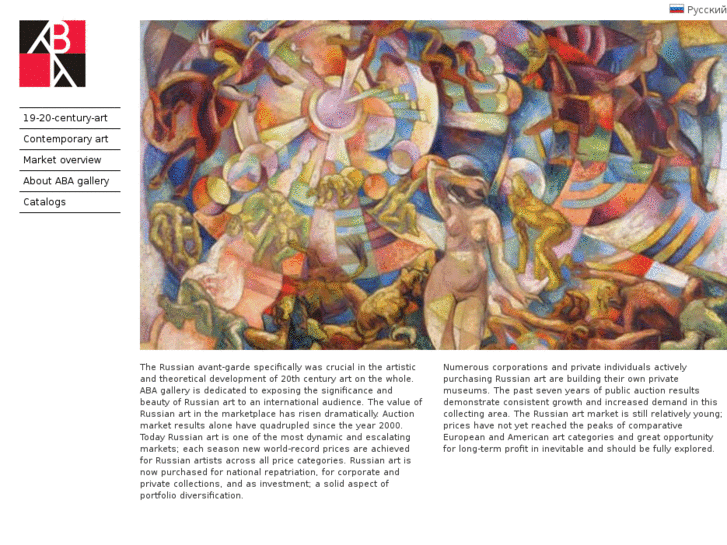 Русский

ABA

19-20-century-art
Contemporary art
Market overview
About ABA gallery
Catalogs

The Russian avant-garde specifically was crucial in the artistic and theoretical development of 20th century art on the whole. ABA gallery is dedicated to exposing the significance and beauty of Russian art to an international audience. The value of Russian art in the marketplace has risen dramatically. Auction market results alone have quadrupled since the year 2000. Today Russian art is one of the most dynamic and escalating markets; each season new world-record prices are achieved for Russian artists across all price categories. Russian art is now purchased for national repatriation, for corporate and private collections, and as investment; a solid aspect of portfolio diversification.

Numerous corporations and private individuals actively purchasing Russian art are building their own private museums. The past seven years of public auction results demonstrate consistent growth and increased demand in this collecting area. The Russian art market is still relatively young; prices have not yet reached the peaks of comparative European and American art categories and great opportunity for long-term profit in inevitable and should be fully explored.